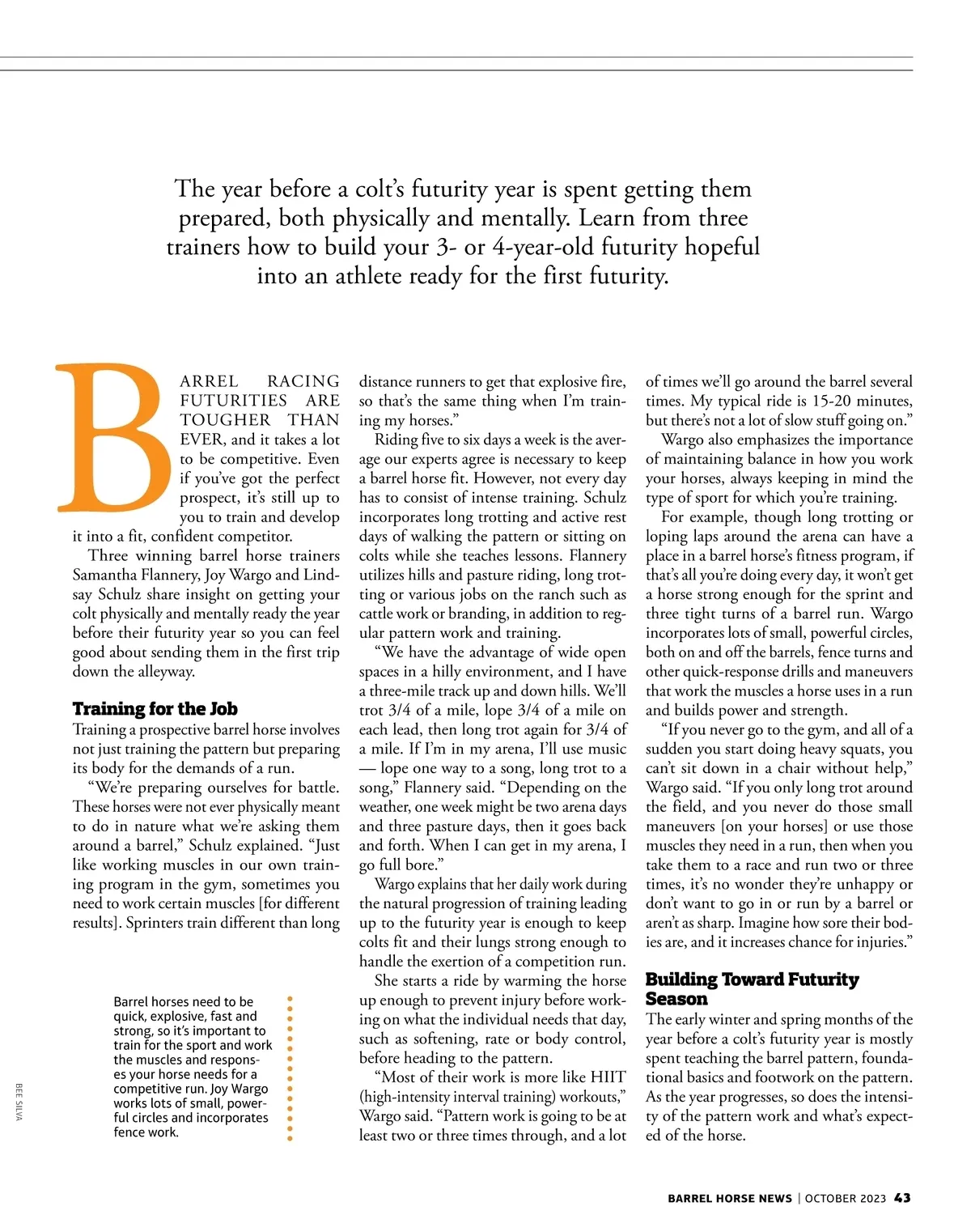 The year before a colt's futurity year is spent getting them prepared, both physically and mentally. Learn from three trainers how to build your 3- or 4-year-old futurity hopeful into an athlete ready for the first futurity.

BARREL RACING FUTURITIES ARE TOUGHER THAN EVER, and it takes a lot to be competitive. Even if you've got the perfect prospect, it's still up to you to train and develop it into a fit, confident competitor.

Three winning barrel horse trainers Samantha Flannery, Joy Wargo and Lindsay Schulz share insight on getting your colt physically and mentally ready the year before their futurity year so you can feel good about sending them in the first trip down the alleyway.

Training for the Job

Training a prospective barrel horse involves not just training the pattern but preparing its body for the demands of a run.

"We're preparing ourselves for battle. These horses were not ever physically meant to do in nature what we're asking them around a barrel," Schulz explained. "Just like working muscles in our own training program in the gym, sometimes you need to work certain muscles [for different results]. Sprinters train different than long distance runners to get that explosive fire, so that's the same thing when I'm training my horses."

Riding five to six days a week is the average our experts agree is necessary to keep a barrel horse fit. However, not every day has to consist of intense training. Schulz incorporates long trotting and active rest days of walking the pattern or sitting on colts while she teaches lessons. Flannery utilizes hills and pasture riding, long trotting or various jobs on the ranch such as cattle work or branding, in addition to regular pattern work and training.

"We have the advantage of wide open spaces in a hilly environment, and I have a three-mile track up and down hills. We'll trot 3/4 of a mile, lope 3/4 of a mile on each lead, then long trot again for 3/4 of a mile. If I'm in my arena, I'll use music — lope one way to a song, long trot to a song," Flannery said. "Depending on the weather, one week might be two arena days and three pasture days, then it goes back and forth. When I can get in my arena, I go full bore."

Wargo explains that her daily work during the natural progression of training leading up to the futurity year is enough to keep colts fit and their lungs strong enough to handle the exertion of a competition run.

She starts a ride by warming the horse up enough to prevent injury before working on what the individual needs that day, such as softening, rate or body control, before heading to the pattern.

"Most of their work is more like HIIT (high-intensity interval training) workouts," Wargo said. "Pattern work is going to be at least two or three times through, and a lot of times we'll go around the barrel several times. My typical ride is 15-20 minutes, but there's not a lot of slow stuff going on."

Wargo also emphasizes the importance of maintaining balance in how you work your horses, always keeping in mind the type of sport for which you're training.

For example, though long trotting or loping laps around the arena can have a place in a barrel horse's fitness program, if that's all you're doing every day, it won't get a horse strong enough for the sprint and three tight turns of a barrel run. Wargo incorporates lots of small, powerful circles, both on and off the barrels, fence turns and other quick-response drills and maneuvers that work the muscles a horse uses in a run and builds power and strength.

"If you never go to the gym, and all of a sudden you start doing heavy squats, you can't sit down in a chair without help," Wargo said. "If you only long trot around the field, and you never do those small maneuvers [on your horses] or use those muscles they need in a run, then when you take them to a race and run two or three times, it's no wonder they're unhappy or don't want to go in or run by a barrel or aren't as sharp. Imagine how sore their bodies are, and it increases chance for injuries."

Building Toward Futurity Season

The early winter and spring months of the year before a colt's futurity year is mostly spent teaching the barrel pattern, foundational basics and footwork on the pattern. As the year progresses, so does the intensity of the pattern work and what's expected of the horse.

Barrel horses need to be quick, explosive, fast and strong, so it's important to train for the sport and work the muscles and responses your horse needs for a competitive run. Joy Wargo works lots of small, powerful circles and incorporates fence work.

BEE SILVA

BARREL HORSE NEWS | OCTOBER 2023 43